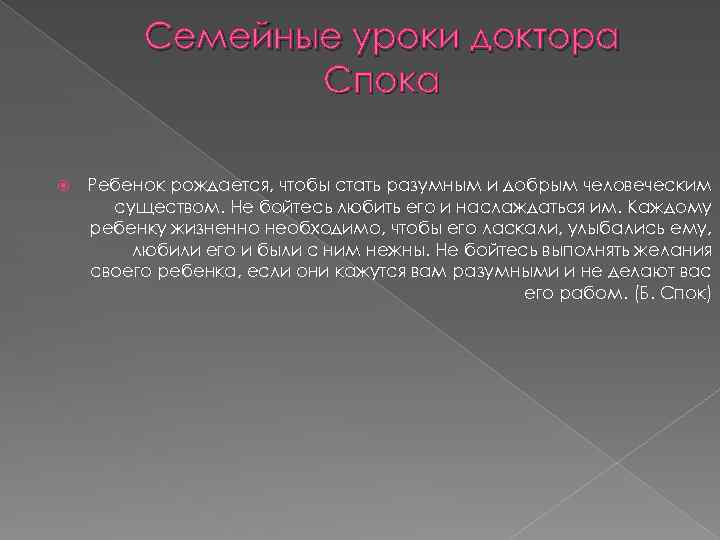 Семейные уроки доктора Спока

Ребенок рождается, чтобы стать разумным и добрым человеческим существом. Не бойтесь любить его и наслаждаться им. Каждому ребенку жизненно необходимо, чтобы его ласкали, улыбались ему, любили его и были с ним нежны. Не бойтесь выполнять желания своего ребенка, если они кажутся вам разумными и не делают вас его рабом. (Б. Спок)